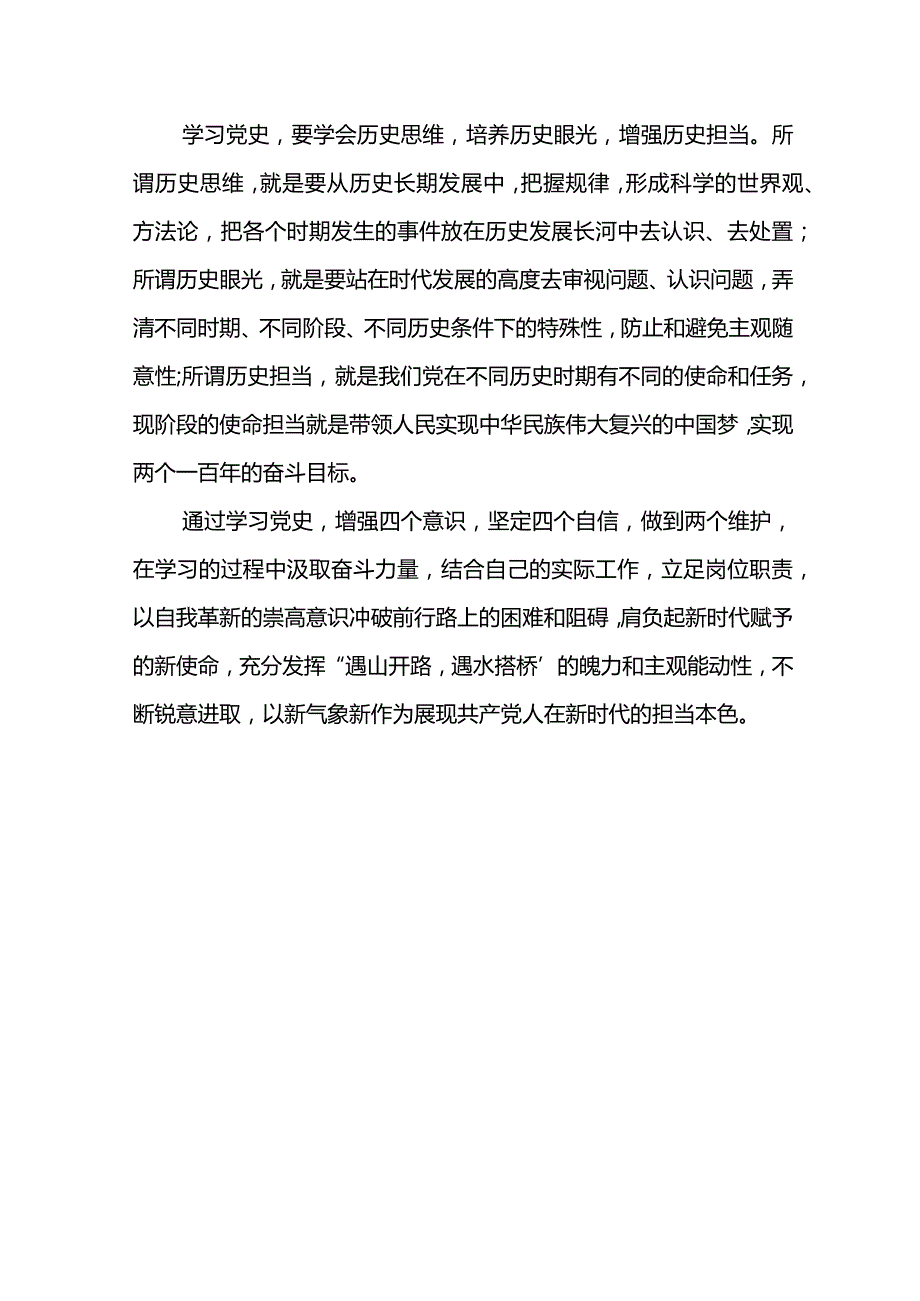 学习党史，要学会历史思维，培养历史眼光，增强历史担当。所谓历史思维，就是要从历史长期发展中，把握规律，形成科学的世界观、方法论，把各个时期发生的事件放在历史发展长河中去认识、去处置；所谓历史眼光，就是要站在时代发展的高度去审视问题、认识问题，弄清不同时期、不同阶段、不同历史条件下的特殊性，防止和避免主观随意性;所谓历史担当，就是我们党在不同历史时期有不同的使命和任务，现阶段的使命担当就是带领人民实现中华民族伟大复兴的中国梦，实现两个一百年的奋斗目标。

通过学习党史，增强四个意识，坚定四个自信，做到两个维护，在学习的过程中汲取奋斗力量，结合自己的实际工作，立足岗位职责，以自我革新的崇高意识冲破前行路上的困难和阻碍，肩负起新时代赋予的新使命，充分发挥“遇山开路，遇水搭桥’的魄力和主观能动性，不断锐意进取，以新气象新作为展现共产党人在新时代的担当本色。